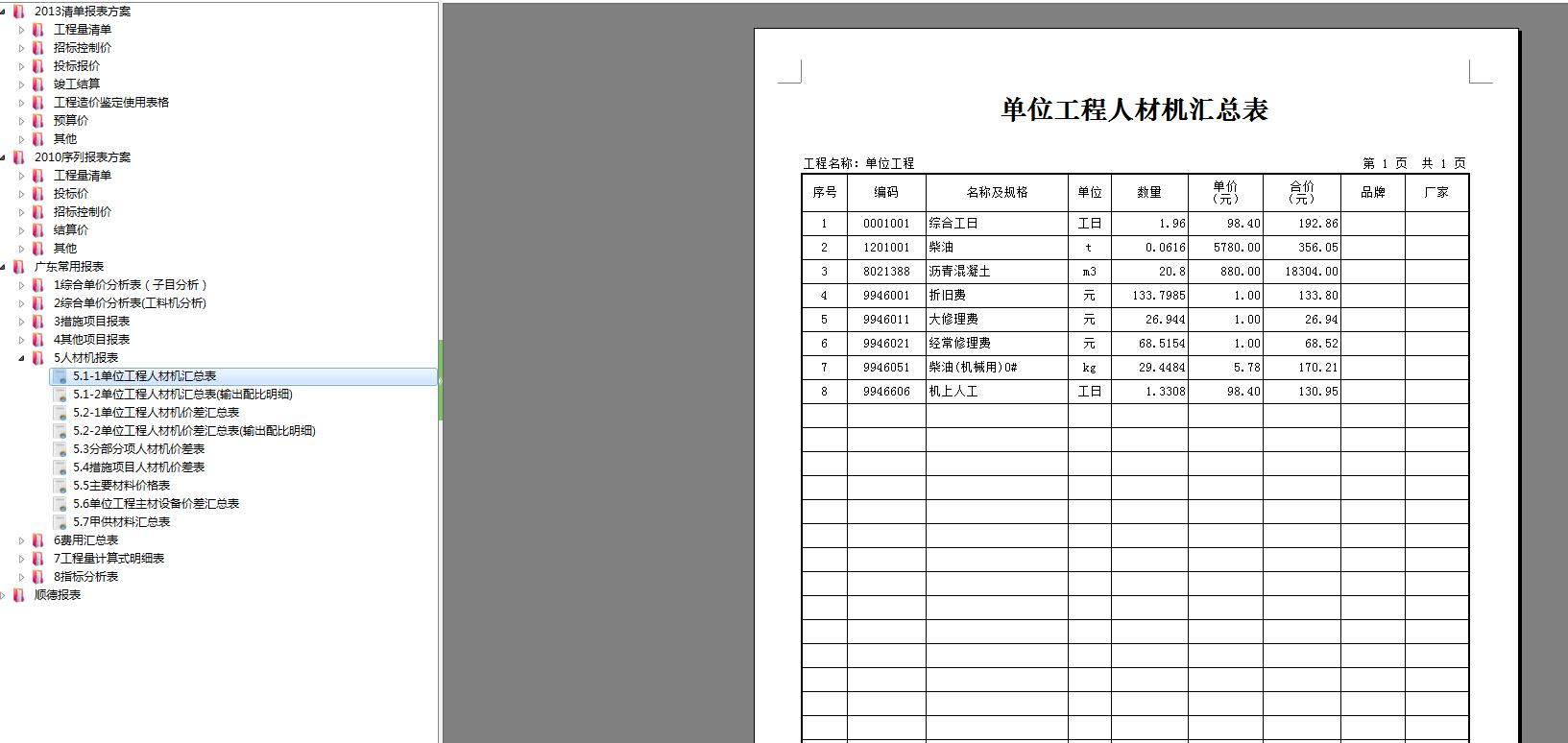 2013清单报表方案
工程量清单
招标控制价
投标报价
竣工结算
工程造价鉴定使用表格
预算价
其他
2010序列报表方案
工程量清单
投标价
招标控制价
结算价
其他
广东常用报表
1综合单价分析表（子目分析）
2综合单价分析表(工料机分析)
3措施项目报表
4其他项目报表
5人材机报表
5.1-1单位工程人材机汇总表
5.1-2单位工程人材机汇总表(输出配比明细)
5.2-1单位工程人材机价差汇总表
5.2-2单位工程人材机价差汇总表(输出配比明细)
5.3分部分项人材机价差表
5.4措施项目人材机价差表
5.5主要材料价格表
5.6单位工程主材设备价差汇总表
5.7甲供材料汇总表
6费用汇总表
7工程量计算式明细表
8指标分析表
顺德报表

单位工程人材机汇总表

工程名称：单位工程

第 1 页 共 1 页

| 序号 | 编码 | 名称及规格 | 单位 | 数量 | 单价（元） | 合价（元） | 品牌 | 厂家 |
|---|---|---|---|---|---|---|---|---|
| 1 | 0001001 | 综合工日 | 工日 | 1.96 | 98.40 | 192.86 | | |
| 2 | 1201001 | 柴油 | t | 0.0616 | 5780.00 | 356.05 | | |
| 3 | 8021388 | 沥青混凝土 | m3 | 20.8 | 880.00 | 18304.00 | | |
| 4 | 9946001 | 折旧费 | 元 | 133.7985 | 1.00 | 133.80 | | |
| 5 | 9946011 | 大修理费 | 元 | 26.944 | 1.00 | 26.94 | | |
| 6 | 9946021 | 经常修理费 | 元 | 68.5154 | 1.00 | 68.52 | | |
| 7 | 9946051 | 柴油(机械用)0# | kg | 29.4484 | 5.78 | 170.21 | | |
| 8 | 9946606 | 机上人工 | 工日 | 1.3308 | 98.40 | 130.95 | | |